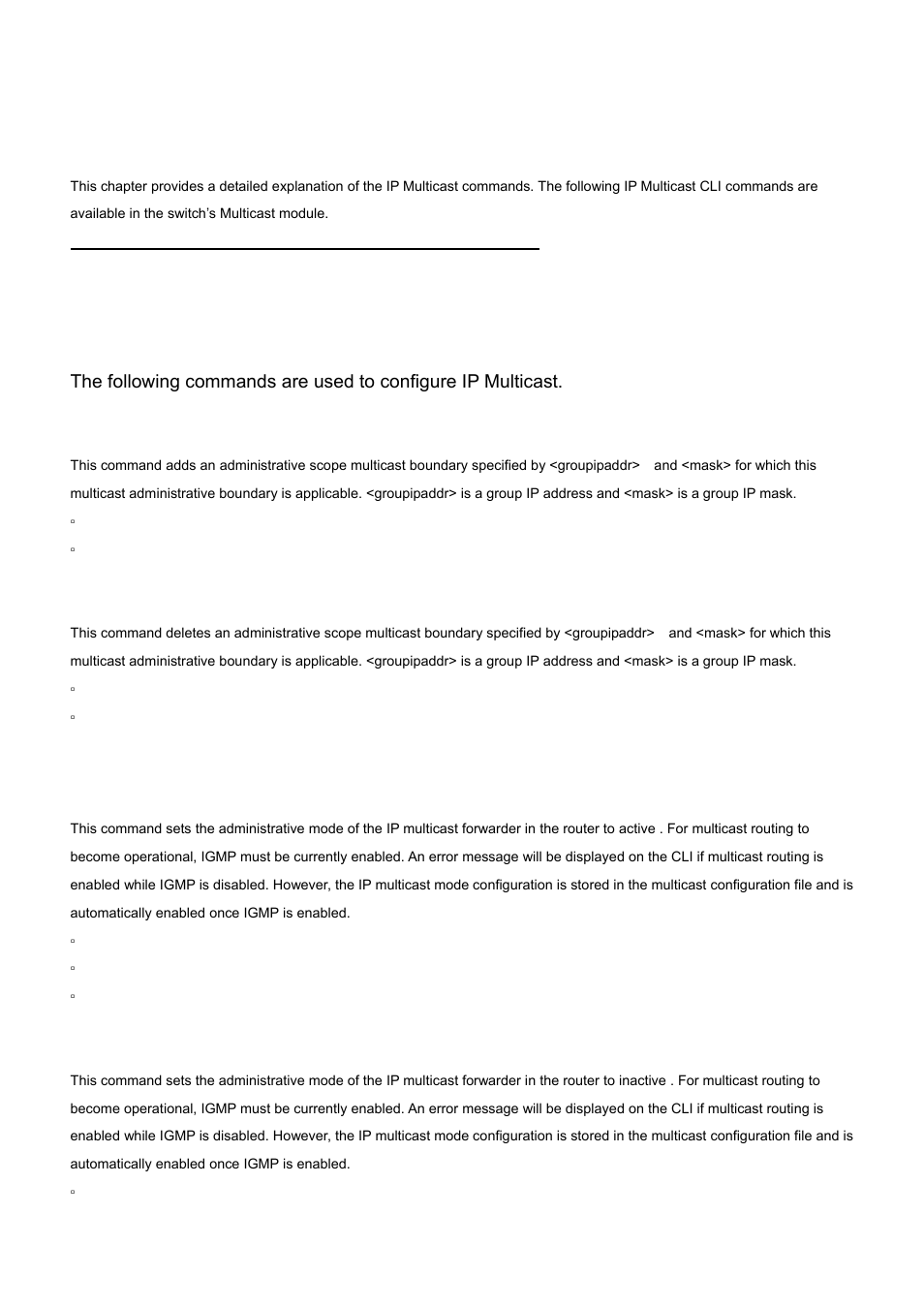 This chapter provides a detailed explanation of the IP Multicast commands. The following IP Multicast CLI commands are available in the switch's Multicast module.

The following commands are used to configure IP Multicast.

This command adds an administrative scope multicast boundary specified by <groupipaddr> and <mask> for which this multicast administrative boundary is applicable. <groupipaddr> is a group IP address and <mask> is a group IP mask.

This command deletes an administrative scope multicast boundary specified by <groupipaddr> and <mask> for which this multicast administrative boundary is applicable. <groupipaddr> is a group IP address and <mask> is a group IP mask.

This command sets the administrative mode of the IP multicast forwarder in the router to active . For multicast routing to become operational, IGMP must be currently enabled. An error message will be displayed on the CLI if multicast routing is enabled while IGMP is disabled. However, the IP multicast mode configuration is stored in the multicast configuration file and is automatically enabled once IGMP is enabled.

This command sets the administrative mode of the IP multicast forwarder in the router to inactive . For multicast routing to become operational, IGMP must be currently enabled. An error message will be displayed on the CLI if multicast routing is enabled while IGMP is disabled. However, the IP multicast mode configuration is stored in the multicast configuration file and is automatically enabled once IGMP is enabled.